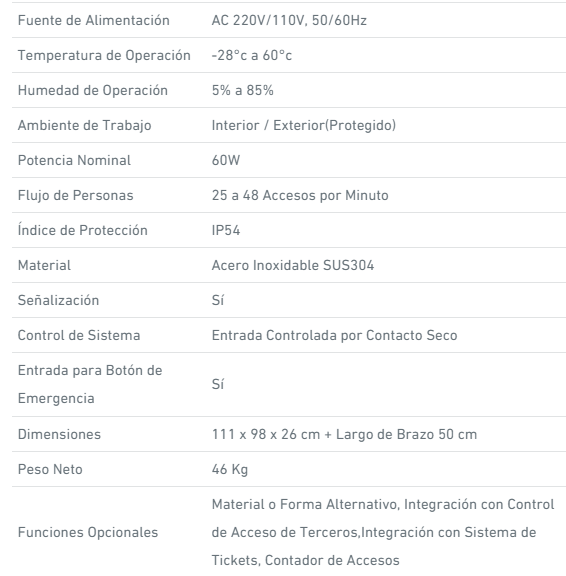 | | |
|---|---|
| Fuente de Alimentación | AC 220V/110V, 50/60Hz |
| Temperatura de Operación | -28°c a 60°c |
| Humedad de Operación | 5% a 85% |
| Ambiente de Trabajo | Interior / Exterior(Protegido) |
| Potencia Nominal | 60W |
| Flujo de Personas | 25 a 48 Accesos por Minuto |
| Índice de Protección | IP54 |
| Material | Acero Inoxidable SUS304 |
| Señalización | Sí |
| Control de Sistema | Entrada Controlada por Contacto Seco |
| Entrada para Botón de Emergencia | Sí |
| Dimensiones | 111 x 98 x 26 cm + Largo de Brazo 50 cm |
| Peso Neto | 46 Kg |
| Funciones Opcionales | Material o Forma Alternativo, Integración con Control de Acceso de Terceros,Integración con Sistema de Tickets, Contador de Accesos |